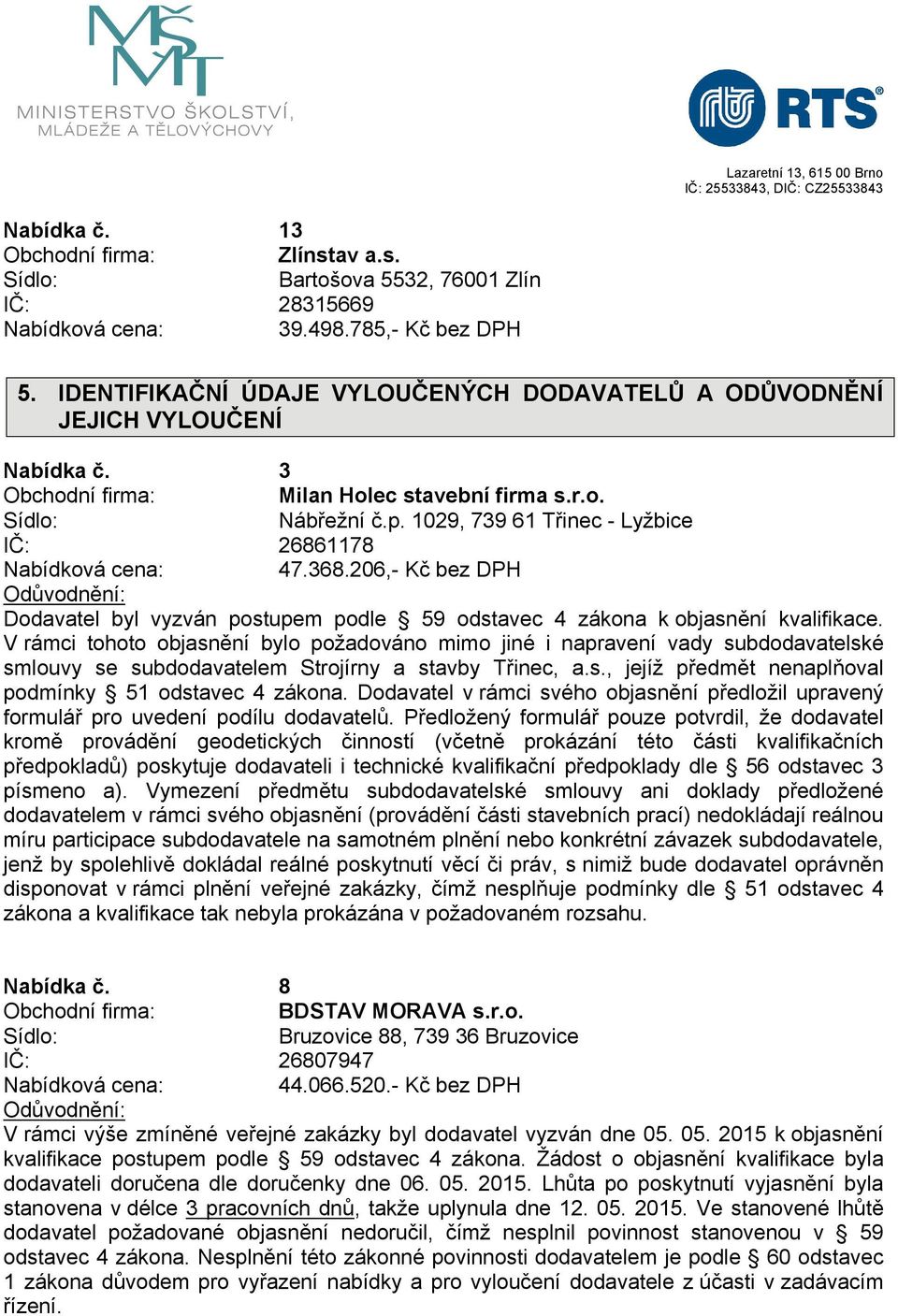 MŠMT
MINISTERSTVO ŠKOLSTVÍ, MLÁDEŽE A TĚLOVÝCHOVY

RTS®

Lazaretní 13, 615 00 Brno
IČ: 25533843, DIČ: CZ25533843

Nabídka č. 13
Obchodní firma: Zlínstav a.s.
Sídlo: Bartošova 5532, 76001 Zlín
IČ: 28315669
Nabídková cena: 39.498.785,- Kč bez DPH

5. IDENTIFIKAČNÍ ÚDAJE VYLOUČENÝCH DODAVATELŮ A ODŮVODNĚNÍ JEJICH VYLOUČENÍ

Nabídka č. 3
Obchodní firma: Milan Holec stavební firma s.r.o.
Sídlo: Nábřežní č.p. 1029, 739 61 Třinec - Lyžbice
IČ: 26861178
Nabídková cena: 47.368.206,- Kč bez DPH
Odůvodnění:
Dodavatel byl vyzván postupem podle § 59 odstavec 4 zákona k objasnění kvalifikace. V rámci tohoto objasnění bylo požadováno mimo jiné i napravení vady subdodavatelské smlouvy se subdodavatelem Strojírny a stavby Třinec, a.s., jejíž předmět nenaplňoval podmínky § 51 odstavec 4 zákona. Dodavatel v rámci svého objasnění předložil upravený formulář pro uvedení podílu dodavatelů. Předložený formulář pouze potvrdil, že dodavatel kromě provádění geodetických činností (včetně prokázání této části kvalifikačních předpokladů) poskytuje dodavateli i technické kvalifikační předpoklady dle § 56 odstavec 3 písmeno a). Vymezení předmětu subdodavatelské smlouvy ani doklady předložené dodavatelem v rámci svého objasnění (provádění části stavebních prací) nedokládají reálnou míru participace subdodavatele na samotném plnění nebo konkrétní závazek subdodavatele, jenž by spolehlivě dokládal reálné poskytnutí věcí či práv, s nimiž bude dodavatel oprávněn disponovat v rámci plnění veřejné zakázky, čímž nesplňuje podmínky dle § 51 odstavec 4 zákona a kvalifikace tak nebyla prokázána v požadovaném rozsahu.

Nabídka č. 8
Obchodní firma: BDSTAV MORAVA s.r.o.
Sídlo: Bruzovice 88, 739 36 Bruzovice
IČ: 26807947
Nabídková cena: 44.066.520.- Kč bez DPH
Odůvodnění:
V rámci výše zmíněné veřejné zakázky byl dodavatel vyzván dne 05. 05. 2015 k objasnění kvalifikace postupem podle § 59 odstavec 4 zákona. Žádost o objasnění kvalifikace byla dodavateli doručena dle doručenky dne 06. 05. 2015. Lhůta po poskytnutí vyjasnění byla stanovena v délce 3 pracovních dnů, takže uplynula dne 12. 05. 2015. Ve stanovené lhůtě dodavatel požadované objasnění nedoručil, čímž nesplnil povinnost stanovenou v § 59 odstavec 4 zákona. Nesplnění této zákonné povinnosti dodavatelem je podle § 60 odstavec 1 zákona důvodem pro vyřazení nabídky a pro vyloučení dodavatele z účasti v zadávacím řízení.